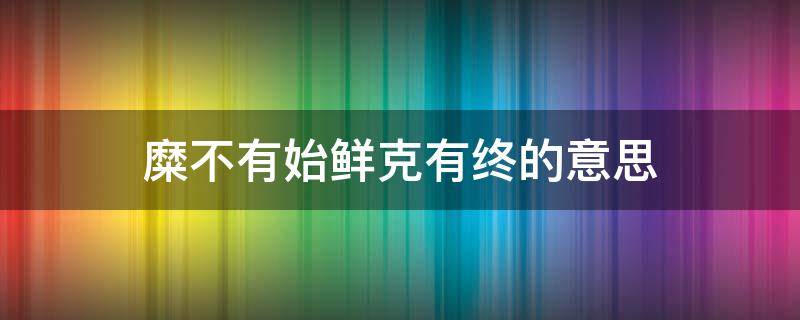 糜不有始鲜克有终的意思